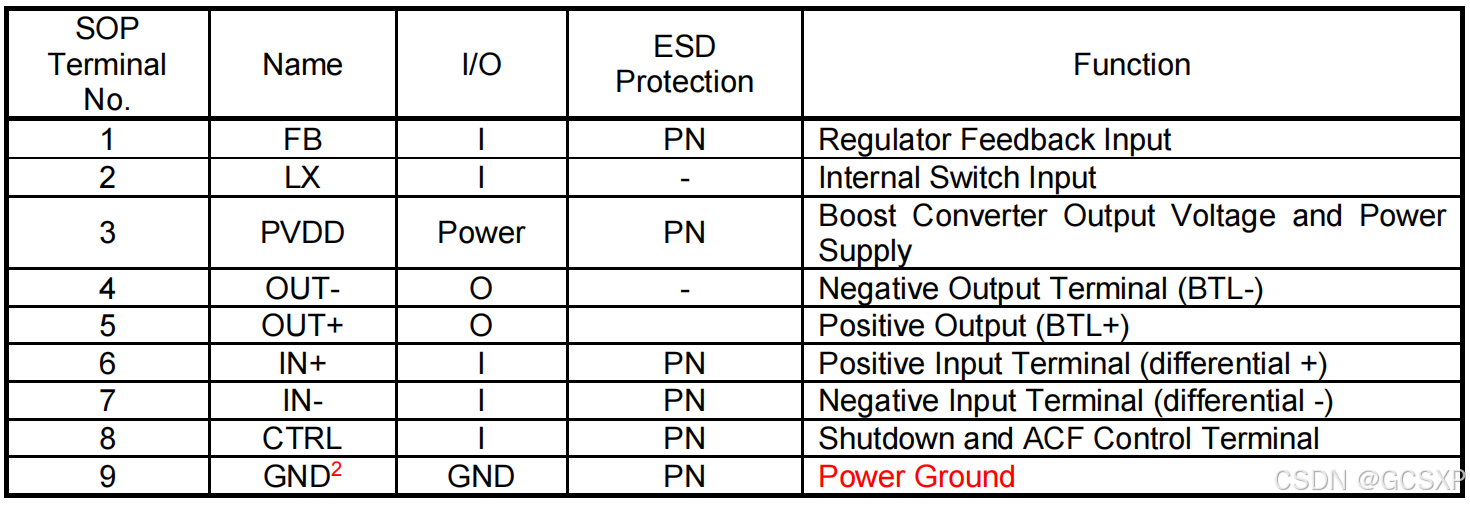 | SOP Terminal No. | Name | I/O | ESD Protection | Function |
|---|---|---|---|---|
| 1 | FB | I | PN | Regulator Feedback Input |
| 2 | LX | I | - | Internal Switch Input |
| 3 | PVDD | Power | PN | Boost Converter Output Voltage and Power Supply |
| 4 | OUT- | O | - | Negative Output Terminal (BTL-) |
| 5 | OUT+ | O |  | Positive Output (BTL+) |
| 6 | IN+ | I | PN | Positive Input Terminal (differential +) |
| 7 | IN- | I | PN | Negative Input Terminal (differential -) |
| 8 | CTRL | I | PN | Shutdown and ACF Control Terminal |
| 9 | GND$^{2}$ | GND | PN | Power Ground |

CSDN @GCSXP